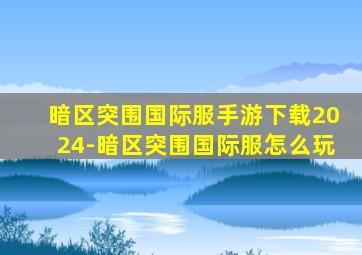 暗区突围国际服手游下载2024-暗区突围国际服怎么玩